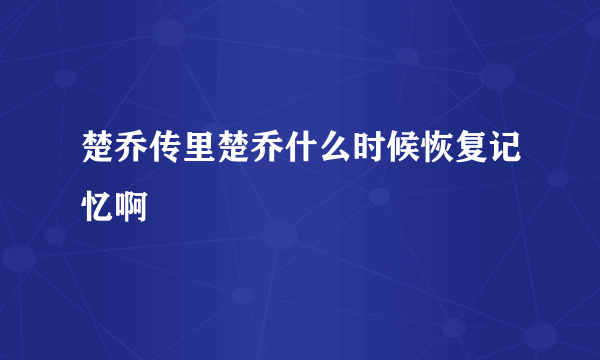 楚乔传里楚乔什么时候恢复记忆啊